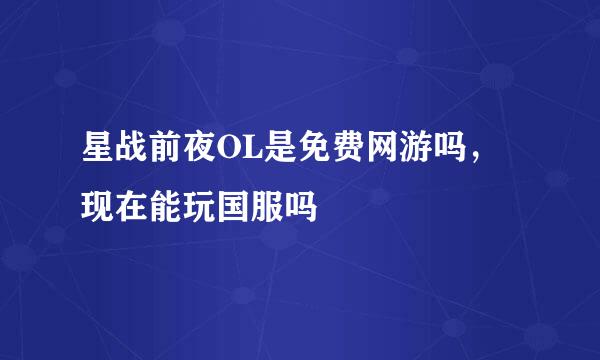 星战前夜OL是免费网游吗，现在能玩国服吗